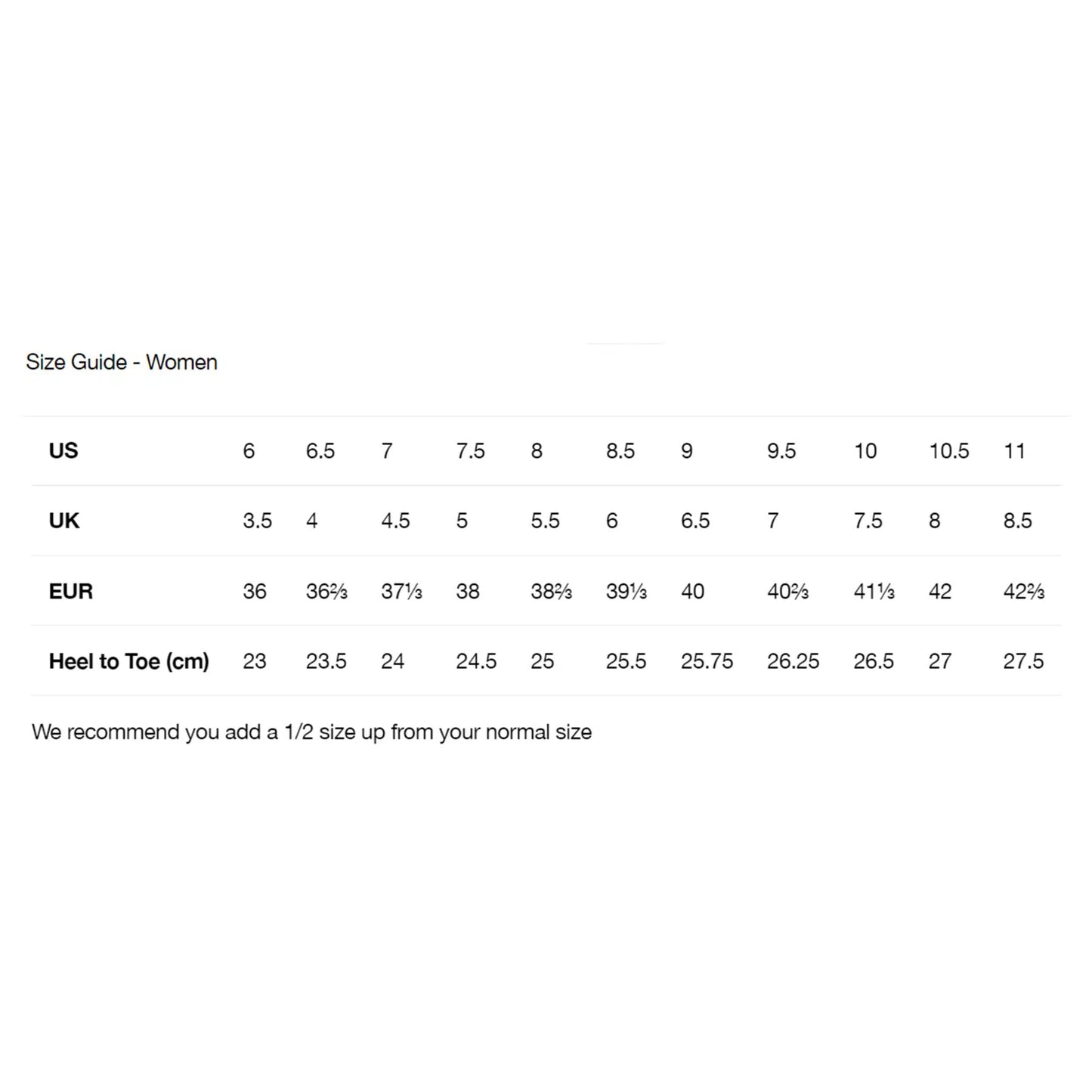 Size Guide - Women

| US | 6 | 6.5 | 7 | 7.5 | 8 | 8.5 | 9 | 9.5 | 10 | 10.5 | 11 |
|---|---|---|---|---|---|---|---|---|---|---|---|
| UK | 3.5 | 4 | 4.5 | 5 | 5.5 | 6 | 6.5 | 7 | 7.5 | 8 | 8.5 |
| EUR | 36 | 36⅔ | 37⅓ | 38 | 38⅔ | 39⅓ | 40 | 40⅔ | 41⅓ | 42 | 42⅔ |
| Heel to Toe (cm) | 23 | 23.5 | 24 | 24.5 | 25 | 25.5 | 25.75 | 26.25 | 26.5 | 27 | 27.5 |

We recommend you add a 1/2 size up from your normal size